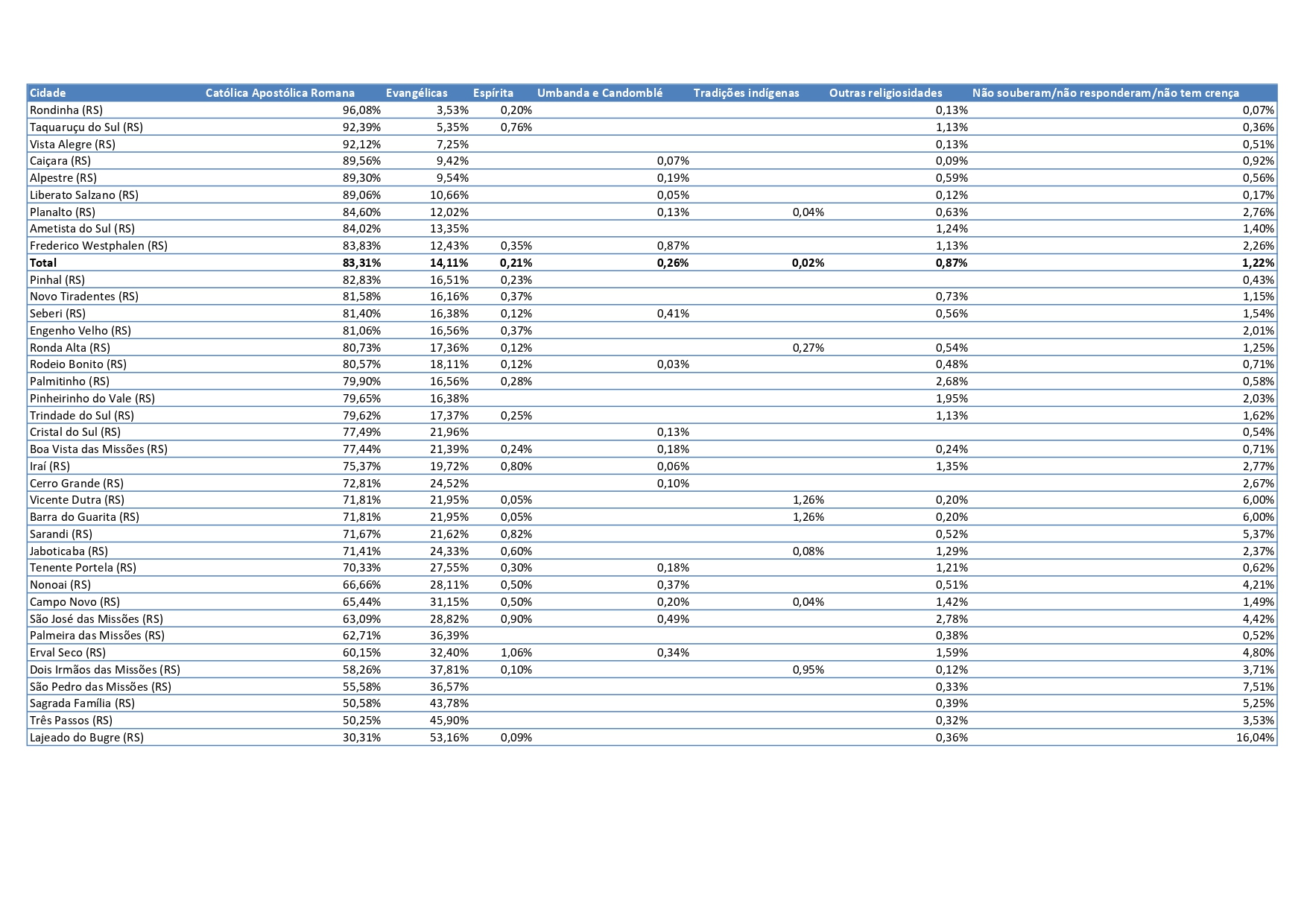 | Cidade | Católica Apostólica Romana | Evangélicas | Espírita | Umbanda e Candomblé | Tradições indígenas | Outras religiosidades | Não souberam/não responderam/não tem crença |
|---|---|---|---|---|---|---|---|
| Rondinha (RS) | 96,08% | 3,53% | 0,20% | | | 0,13% | 0,07% |
| Taquaruçu do Sul (RS) | 92,39% | 5,35% | 0,76% | | | 1,13% | 0,36% |
| Vista Alegre (RS) | 92,12% | 7,25% | | | | 0,13% | 0,51% |
| Caiçara (RS) | 89,56% | 9,42% | | 0,07% | | 0,09% | 0,92% |
| Alpestre (RS) | 89,30% | 9,54% | | 0,19% | | 0,59% | 0,56% |
| Liberato Salzano (RS) | 89,06% | 10,66% | | 0,05% | | 0,12% | 0,17% |
| Planalto (RS) | 84,60% | 12,02% | | 0,13% | 0,04% | 0,63% | 2,76% |
| Ametista do Sul (RS) | 84,02% | 13,35% | | | | 1,24% | 1,40% |
| Frederico Westphalen (RS) | 83,83% | 12,43% | 0,35% | 0,87% | | 1,13% | 2,26% |
| **Total** | **83,31%** | **14,11%** | **0,21%** | **0,26%** | **0,02%** | **0,87%** | **1,22%** |
| Pinhal (RS) | 82,83% | 16,51% | 0,23% | | | | 0,43% |
| Novo Tiradentes (RS) | 81,58% | 16,16% | 0,37% | | | 0,73% | 1,15% |
| Seberi (RS) | 81,40% | 16,38% | 0,12% | 0,41% | | 0,56% | 1,54% |
| Engenho Velho (RS) | 81,06% | 16,56% | 0,37% | | | | 2,01% |
| Ronda Alta (RS) | 80,73% | 17,36% | 0,12% | | 0,27% | 0,54% | 1,25% |
| Rodeio Bonito (RS) | 80,57% | 18,11% | 0,12% | 0,03% | | 0,48% | 0,71% |
| Palmitinho (RS) | 79,90% | 16,56% | 0,28% | | | 2,68% | 0,58% |
| Pinheirinho do Vale (RS) | 79,65% | 16,38% | | | | 1,95% | 2,03% |
| Trindade do Sul (RS) | 79,62% | 17,37% | 0,25% | | | 1,13% | 1,62% |
| Cristal do Sul (RS) | 77,49% | 21,96% | | 0,13% | | | 0,54% |
| Boa Vista das Missões (RS) | 77,44% | 21,39% | 0,24% | 0,18% | | 0,24% | 0,71% |
| Iraí (RS) | 75,37% | 19,72% | 0,80% | 0,06% | | 1,35% | 2,77% |
| Cerro Grande (RS) | 72,81% | 24,52% | | 0,10% | | | 2,67% |
| Vicente Dutra (RS) | 71,81% | 21,95% | 0,05% | | 1,26% | 0,20% | 6,00% |
| Barra do Guarita (RS) | 71,81% | 21,95% | 0,05% | | 1,26% | 0,20% | 6,00% |
| Sarandi (RS) | 71,67% | 21,62% | 0,82% | | | 0,52% | 5,37% |
| Jaboticaba (RS) | 71,41% | 24,33% | 0,60% | | 0,08% | 1,29% | 2,37% |
| Tenente Portela (RS) | 70,33% | 27,55% | 0,30% | 0,18% | | 1,21% | 0,62% |
| Nonoai (RS) | 66,66% | 28,11% | 0,50% | 0,37% | | 0,51% | 4,21% |
| Campo Novo (RS) | 65,44% | 31,15% | 0,50% | 0,20% | 0,04% | 1,42% | 1,49% |
| São José das Missões (RS) | 63,09% | 28,82% | 0,90% | 0,49% | | 2,78% | 4,42% |
| Palmeira das Missões (RS) | 62,71% | 36,39% | | | | 0,38% | 0,52% |
| Erval Seco (RS) | 60,15% | 32,40% | 1,06% | 0,34% | | 1,59% | 4,80% |
| Dois Irmãos das Missões (RS) | 58,26% | 37,81% | 0,10% | | 0,95% | 0,12% | 3,71% |
| São Pedro das Missões (RS) | 55,58% | 36,57% | | | | 0,33% | 7,51% |
| Sagrada Família (RS) | 50,58% | 43,78% | | | | 0,39% | 5,25% |
| Três Passos (RS) | 50,25% | 45,90% | | | | 0,32% | 3,53% |
| Lajeado do Bugre (RS) | 30,31% | 53,16% | 0,09% | | | 0,36% | 16,04% |